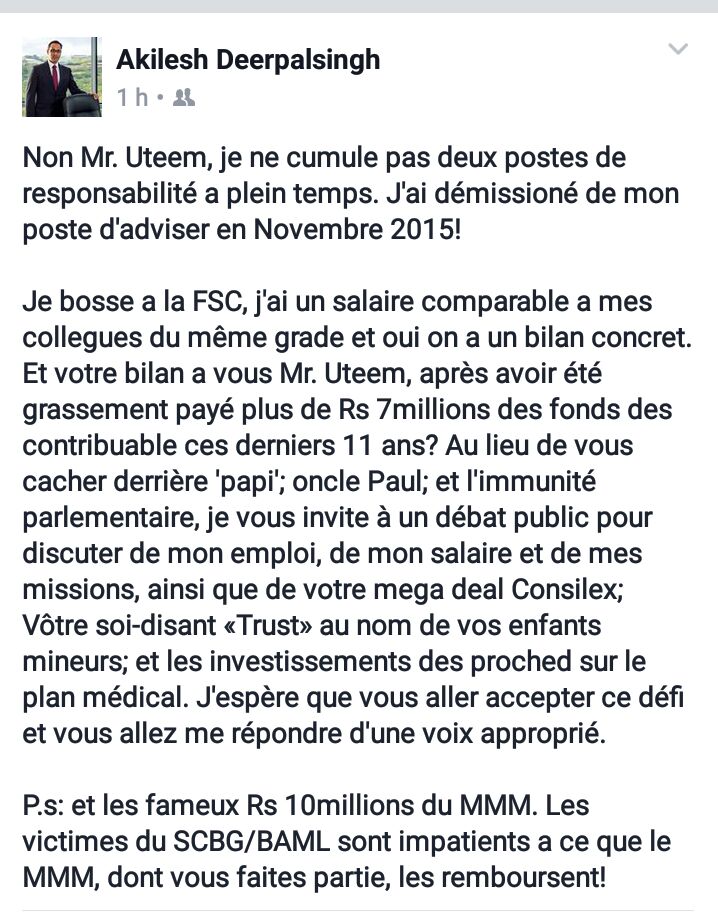 Akilesh Deerpalsingh
1 h •

Non Mr. Uteem, je ne cumule pas deux postes de responsabilité a plein temps. J'ai démissioné de mon poste d'adviser en Novembre 2015!

Je bosse a la FSC, j'ai un salaire comparable a mes collegues du même grade et oui on a un bilan concret. Et votre bilan a vous Mr. Uteem, après avoir été grassement payé plus de Rs 7millions des fonds des contribuable ces derniers 11 ans? Au lieu de vous cacher derrière 'papi'; oncle Paul; et l'immunité parlementaire, je vous invite à un débat public pour discuter de mon emploi, de mon salaire et de mes missions, ainsi que de votre mega deal Consilex; Vôtre soi-disant «Trust» au nom de vos enfants mineurs; et les investissements des proched sur le plan médical. J'espère que vous aller accepter ce défi et vous allez me répondre d'une voix approprié.

P.s: et les fameux Rs 10millions du MMM. Les victimes du SCBG/BAML sont impatients a ce que le MMM, dont vous faites partie, les remboursent!